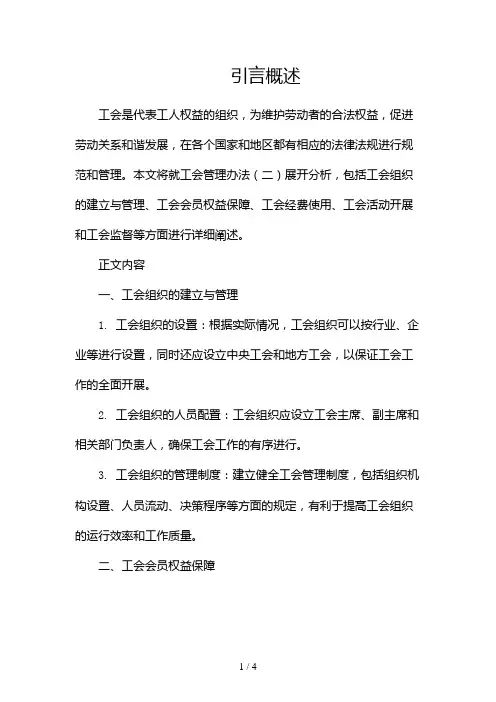 引言概述

工会是代表工人权益的组织，为维护劳动者的合法权益，促进劳动关系和谐发展，在各个国家和地区都有相应的法律法规进行规范和管理。本文将就工会管理办法（二）展开分析，包括工会组织的建立与管理、工会会员权益保障、工会经费使用、工会活动开展和工会监督等方面进行详细阐述。

正文内容

一、工会组织的建立与管理

1. 工会组织的设置：根据实际情况，工会组织可以按行业、企业等进行设置，同时还应设立中央工会和地方工会，以保证工会工作的全面开展。

2. 工会组织的人员配置：工会组织应设立工会主席、副主席和相关部门负责人，确保工会工作的有序进行。

3. 工会组织的管理制度：建立健全工会管理制度，包括组织机构设置、人员流动、决策程序等方面的规定，有利于提高工会组织的运行效率和工作质量。

二、工会会员权益保障

1 / 4